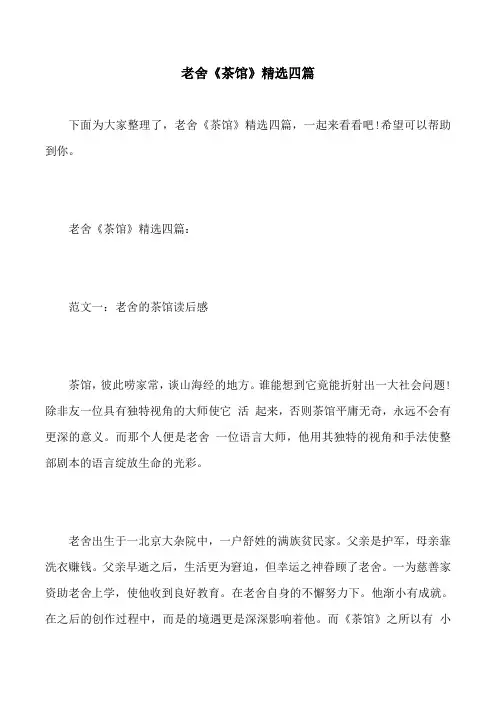 老舍《茶馆》精选四篇

下面为大家整理了，老舍《茶馆》精选四篇，一起来看看吧！希望可以帮助到你。

老舍《茶馆》精选四篇：

范文一：老舍的茶馆读后感

茶馆，彼此唠家常，谈山海经的地方。谁能想到它竟能折射出一大社会问题！除非友一位具有独特视角的大师使它 活 起来，否则茶馆平庸无奇，永远不会有更深的意义。而那个人便是老舍 一位语言大师，他用其独特的视角和手法使整部剧本的语言绽放生命的光彩。

老舍出生于一北京大杂院中，一户舒姓的满族贫民家。父亲是护军，母亲靠洗衣赚钱。父亲早逝之后，生活更为窘迫，但幸运之神眷顾了老舍。一为慈善家资助老舍上学，使他收到良好教育。在老舍自身的不懈努力下。他渐小有成就。在之后的创作过程中，而是的境遇更是深深影响着他。而《茶馆》之所以有 小